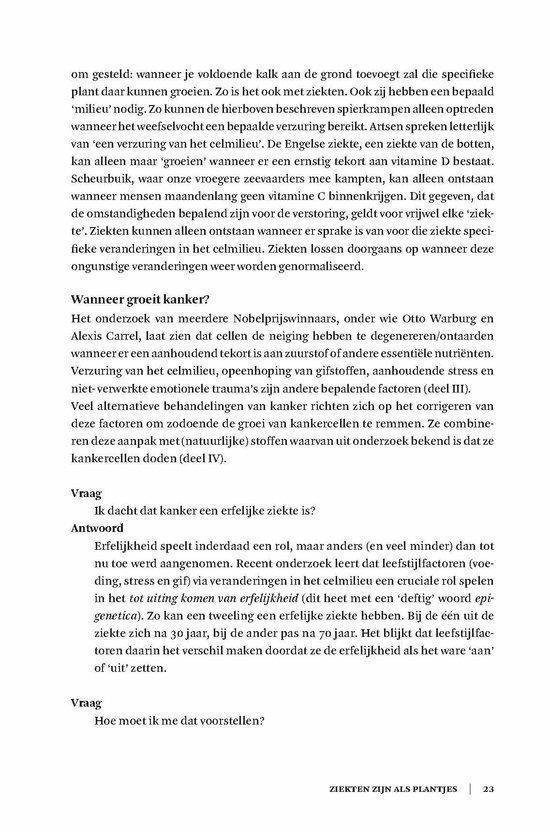 om gesteld: wanneer je voldoende kalk aan de grond toevoegt zal die specifieke plant daar kunnen groeien. Zo is het ook met ziekten. Ook zij hebben een bepaald 'milieu' nodig. Zo kunnen de hierboven beschreven spierkrampen alleen optreden wanneer het weefselvocht een bepaalde verzuring bereikt. Artsen spreken letterlijk van 'een verzuring van het celmilieu'. De Engelse ziekte, een ziekte van de botten, kan alleen maar 'groeien' wanneer er een ernstig tekort aan vitamine D bestaat. Scheurbuik, waar onze vroegere zeevaarders mee kampten, kan alleen ontstaan wanneer mensen maandenlang geen vitamine C binnenkrijgen. Dit gegeven, dat de omstandigheden bepalend zijn voor de verstoring, geldt voor vrijwel elke 'ziekte'. Ziekten kunnen alleen ontstaan wanneer er sprake is van voor die ziekte specifieke veranderingen in het celmilieu. Ziekten lossen doorgaans op wanneer deze ongunstige veranderingen weer worden genormaliseerd.

Wanneer groeit kanker?
Het onderzoek van meerdere Nobelprijswinnaars, onder wie Otto Warburg en Alexis Carrel, laat zien dat cellen de neiging hebben te degenereren/ontaarden wanneer er een aanhoudend tekort is aan zuurstof of andere essentiële nutriënten. Verzuring van het celmilieu, opeenhoping van gifstoffen, aanhoudende stress en niet-verwerkte emotionele trauma's zijn andere bepalende factoren (deel III).
Veel alternatieve behandelingen van kanker richten zich op het corrigeren van deze factoren om zodoende de groei van kankercellen te remmen. Ze combineren deze aanpak met (natuurlijke) stoffen waarvan uit onderzoek bekend is dat ze kankercellen doden (deel IV).

Vraag
Ik dacht dat kanker een erfelijke ziekte is?
Antwoord
Erfelijkheid speelt inderdaad een rol, maar anders (en veel minder) dan tot nu toe werd aangenomen. Recent onderzoek leert dat leefstijlfactoren (voeding, stress en gif) via veranderingen in het celmilieu een cruciale rol spelen in het tot uiting komen van erfelijkheid (dit heet met een 'deftig' woord epigenetica). Zo kan een tweeling een erfelijke ziekte hebben. Bij de één uit de ziekte zich na 30 jaar, bij de ander pas na 70 jaar. Het blijkt dat leefstijlfactoren daarin het verschil maken doordat ze de erfelijkheid als het ware 'aan' of 'uit' zetten.

Vraag
Hoe moet ik me dat voorstellen?

ZIEKTEN ZIJN ALS PLANTJES | 23